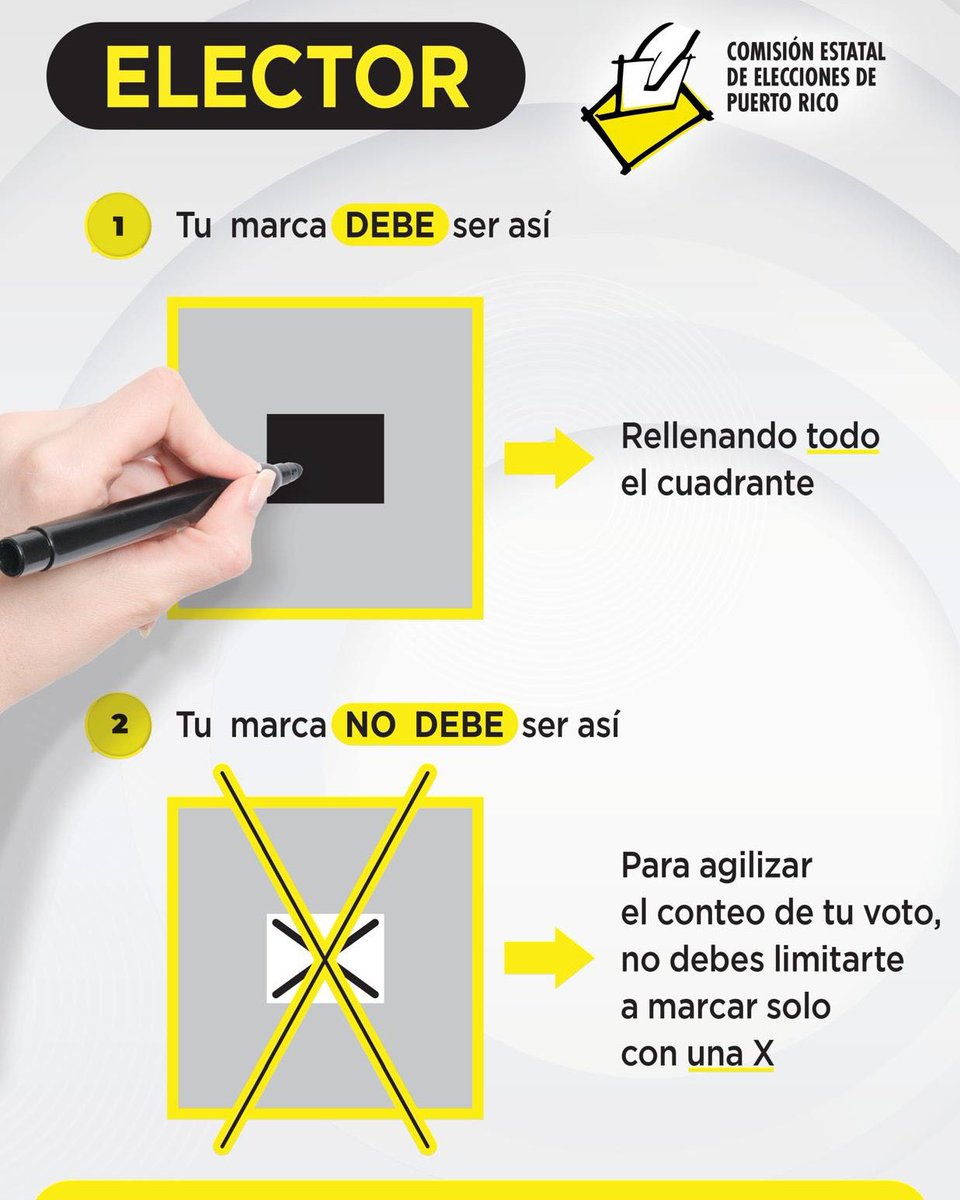 ELECTOR

COMISIÓN ESTATAL DE ELECCIONES DE PUERTO RICO

1 Tu marca DEBE ser así

Rellenando todo el cuadrante

2 Tu marca NO DEBE ser así

Para agilizar el conteo de tu voto, no debes limitarte a marcar solo con una X